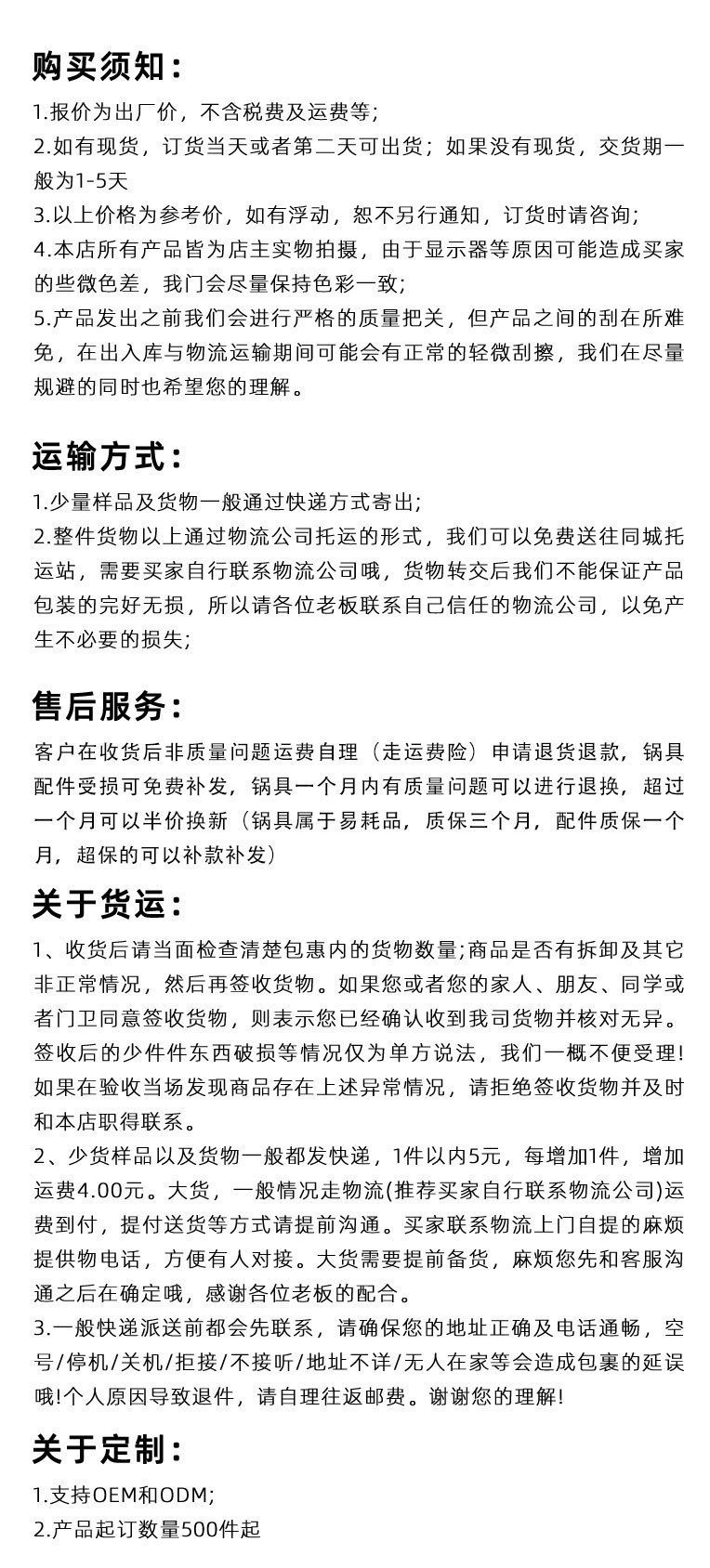 购买须知:

1.报价为出厂价，不含税费及运费等;
2.如有现货，订货当天或者第二天可出货；如果没有现货，交货期一般为1-5天
3.以上价格为参考价，如有浮动，恕不另行通知，订货时请咨询;
4.本店所有产品皆为店主实物拍摄，由于显示器等原因可能造成买家的些微色差，我门会尽量保持色彩一致;
5.产品发出之前我们会进行严格的质量把关，但产品之间的刮在所难免，在出入库与物流运输期间可能会有正常的轻微刮擦，我们在尽量规避的同时也希望您的理解。

运输方式:

1.少量样品及货物一般通过快递方式寄出;
2.整件货物以上通过物流公司托运的形式，我们可以免费送往同城托运站，需要买家自行联系物流公司哦，货物转交后我们不能保证产品包装的完好无损，所以请各位老板联系自己信任的物流公司，以免产生不必要的损失;

售后服务:

客户在收货后非质量问题运费自理（走运费险）申请退货退款，锅具配件受损可免费补发，锅具一个月内有质量问题可以进行退换，超过一个月可以半价换新（锅具属于易耗品，质保三个月，配件质保一个月，超保的可以补款补发）

关于货运:

1、收货后请当面检查清楚包惠内的货物数量;商品是否有拆卸及其它非正常情况，然后再签收货物。如果您或者您的家人、朋友、同学或者门卫同意签收货物，则表示您已经确认收到我司货物并核对无异。签收后的少件件东西破损等情况仅为单方说法，我们一概不便受理!如果在验收当场发现商品存在上述异常情况，请拒绝签收货物并及时和本店职得联系。
2、少货样品以及货物一般都发快递，1件以内5元，每增加1件，增加运费4.00元。大货，一般情况走物流(推荐买家自行联系物流公司)运费到付，提付送货等方式请提前沟通。买家联系物流上门自提的麻烦提供物电话，方便有人对接。大货需要提前备货，麻烦您先和客服沟通之后在确定哦，感谢各位老板的配合。
3.一般快递派送前都会先联系，请确保您的地址正确及电话通畅，空号/停机/关机/拒接/不接听/地址不详/无人在家等会造成包裹的延误哦!个人原因导致退件，请自理往返邮费。谢谢您的理解!

关于定制:

1.支持OEM和ODM;
2.产品起订数量500件起